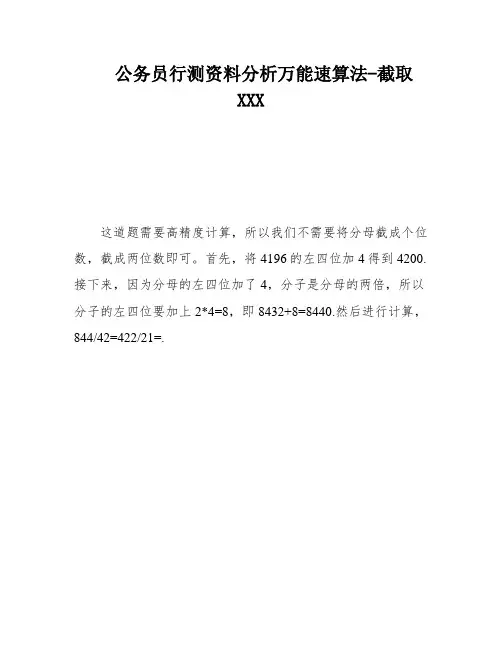 公务员行测资料分析万能速算法-截取
XXX

这道题需要高精度计算，所以我们不需要将分母截成个位数，截成两位数即可。首先，将4196的左四位加4得到4200.接下来，因为分母的左四位加了4，分子是分母的两倍，所以分子的左四位要加上2*4=8，即8432+8=8440.然后进行计算，844/42=422/21=.